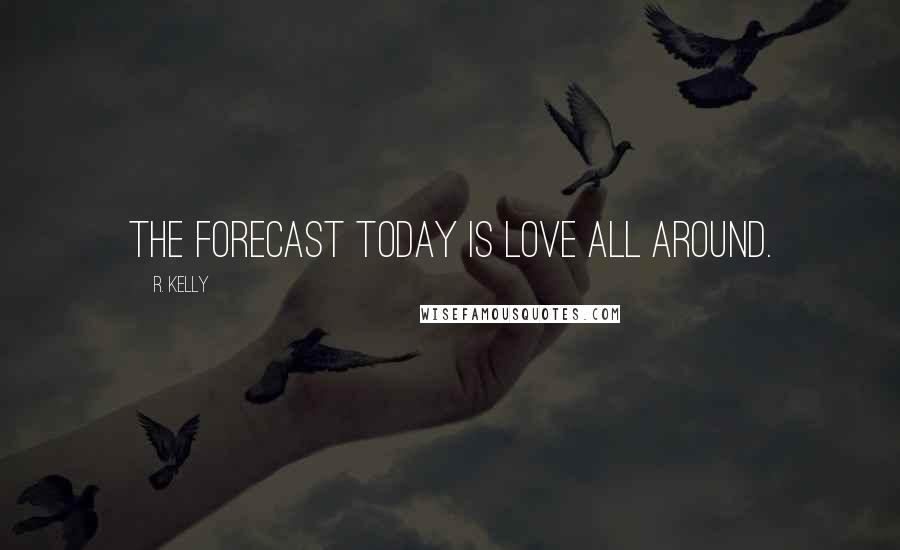 THE FORECAST TODAY IS LOVE ALL AROUND.

R. KELLY

WISEFAMOUSQUOTES.COM